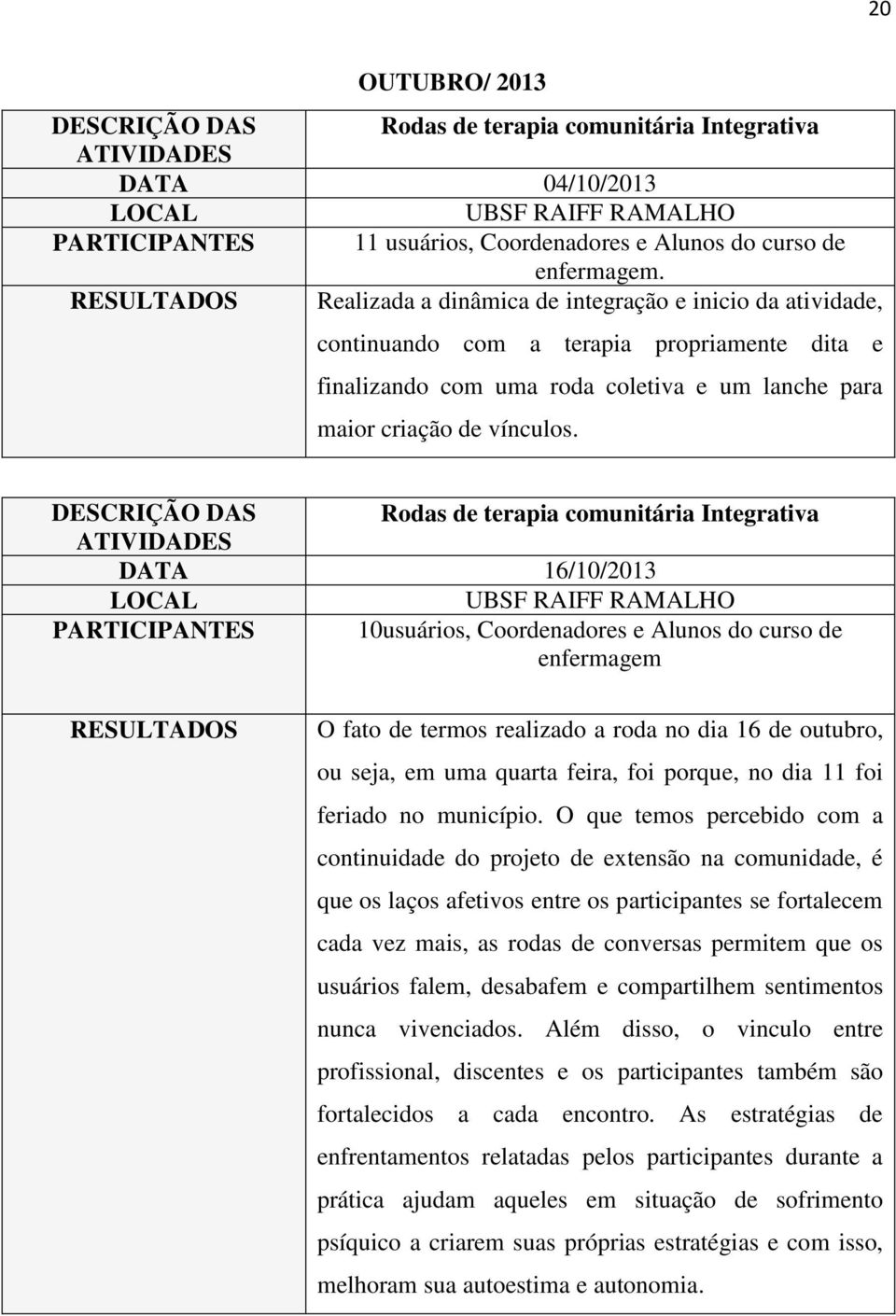 20

OUTUBRO/ 2013

| DESCRIÇÃO DAS ATIVIDADES | Rodas de terapia comunitária Integrativa |
|---|---|
| DATA | 04/10/2013 |
| LOCAL | UBSF RAIFF RAMALHO |
| PARTICIPANTES | 11 usuários, Coordenadores e Alunos do curso de enfermagem. |
| RESULTADOS | Realizada a dinâmica de integração e inicio da atividade, continuando com a terapia propriamente dita e finalizando com uma roda coletiva e um lanche para maior criação de vínculos. |

| DESCRIÇÃO DAS ATIVIDADES | Rodas de terapia comunitária Integrativa |
|---|---|
| DATA | 16/10/2013 |
| LOCAL | UBSF RAIFF RAMALHO |
| PARTICIPANTES | 10usuários, Coordenadores e Alunos do curso de enfermagem |
| RESULTADOS | O fato de termos realizado a roda no dia 16 de outubro, ou seja, em uma quarta feira, foi porque, no dia 11 foi feriado no município. O que temos percebido com a continuidade do projeto de extensão na comunidade, é que os laços afetivos entre os participantes se fortalecem cada vez mais, as rodas de conversas permitem que os usuários falem, desabafem e compartilhem sentimentos nunca vivenciados. Além disso, o vinculo entre profissional, discentes e os participantes também são fortalecidos a cada encontro. As estratégias de enfrentamentos relatadas pelos participantes durante a prática ajudam aqueles em situação de sofrimento psíquico a criarem suas próprias estratégias e com isso, melhoram sua autoestima e autonomia. |